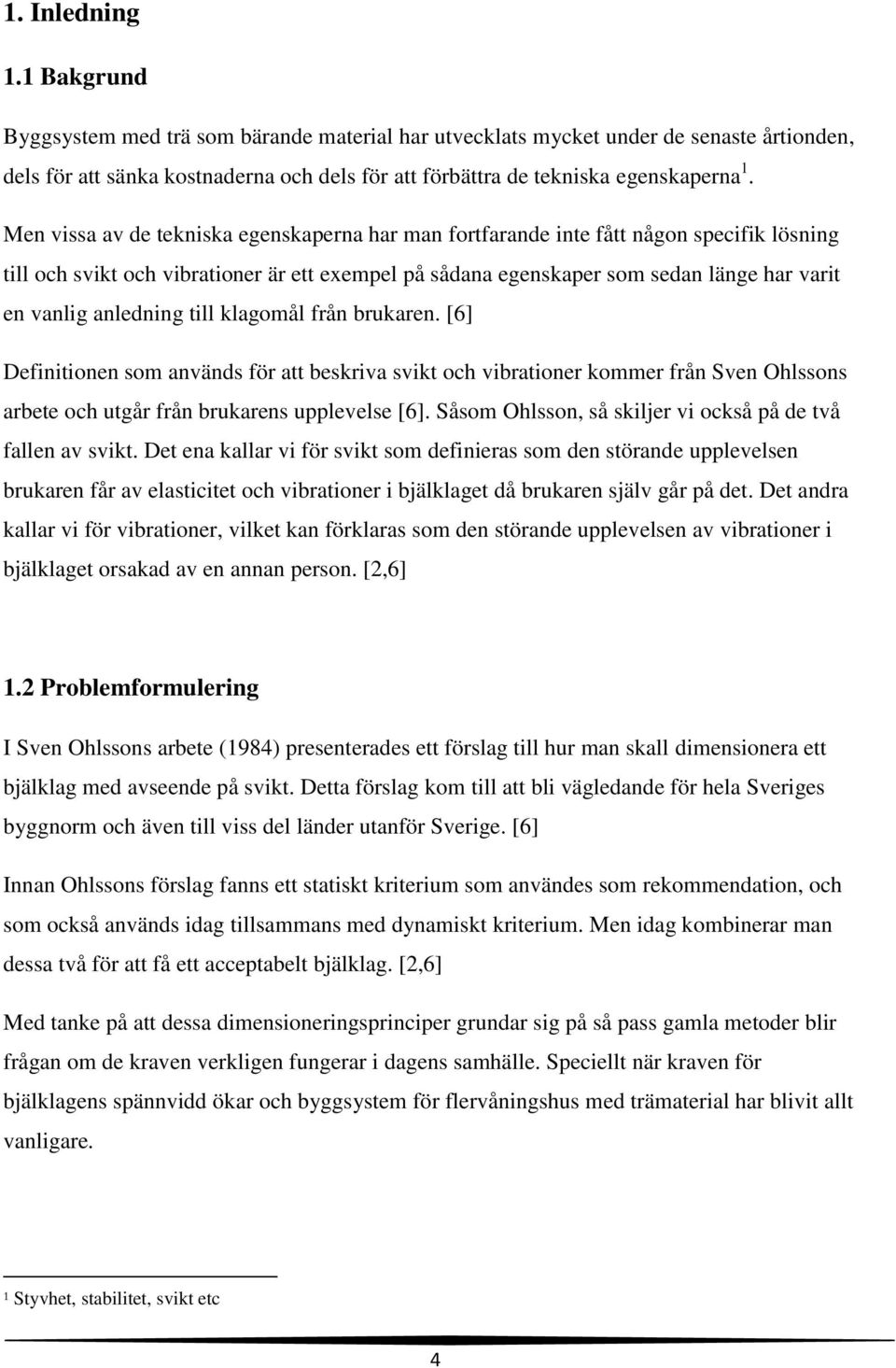 1. Inledning

1.1 Bakgrund

Byggsystem med trä som bärande material har utvecklats mycket under de senaste årtionden, dels för att sänka kostnaderna och dels för att förbättra de tekniska egenskaperna $^1$.

Men vissa av de tekniska egenskaperna har man fortfarande inte fått någon specifik lösning till och svikt och vibrationer är ett exempel på sådana egenskaper som sedan länge har varit en vanlig anledning till klagomål från brukaren. [6]

Definitionen som används för att beskriva svikt och vibrationer kommer från Sven Ohlssons arbete och utgår från brukarens upplevelse [6]. Såsom Ohlsson, så skiljer vi också på de två fallen av svikt. Det ena kallar vi för svikt som definieras som den störande upplevelsen brukaren får av elasticitet och vibrationer i bjälklaget då brukaren själv går på det. Det andra kallar vi för vibrationer, vilket kan förklaras som den störande upplevelsen av vibrationer i bjälklaget orsakad av en annan person. [2,6]

1.2 Problemformulering

I Sven Ohlssons arbete (1984) presenterades ett förslag till hur man skall dimensionera ett bjälklag med avseende på svikt. Detta förslag kom till att bli vägledande för hela Sveriges byggnorm och även till viss del länder utanför Sverige. [6]

Innan Ohlssons förslag fanns ett statiskt kriterium som användes som rekommendation, och som också används idag tillsammans med dynamiskt kriterium. Men idag kombinerar man dessa två för att få ett acceptabelt bjälklag. [2,6]

Med tanke på att dessa dimensioneringsprinciper grundar sig på så pass gamla metoder blir frågan om de kraven verkligen fungerar i dagens samhälle. Speciellt när kraven för bjälklagens spännvidd ökar och byggsystem för flervåningshus med trämaterial har blivit allt vanligare.

$^1$ Styvhet, stabilitet, svikt etc

4